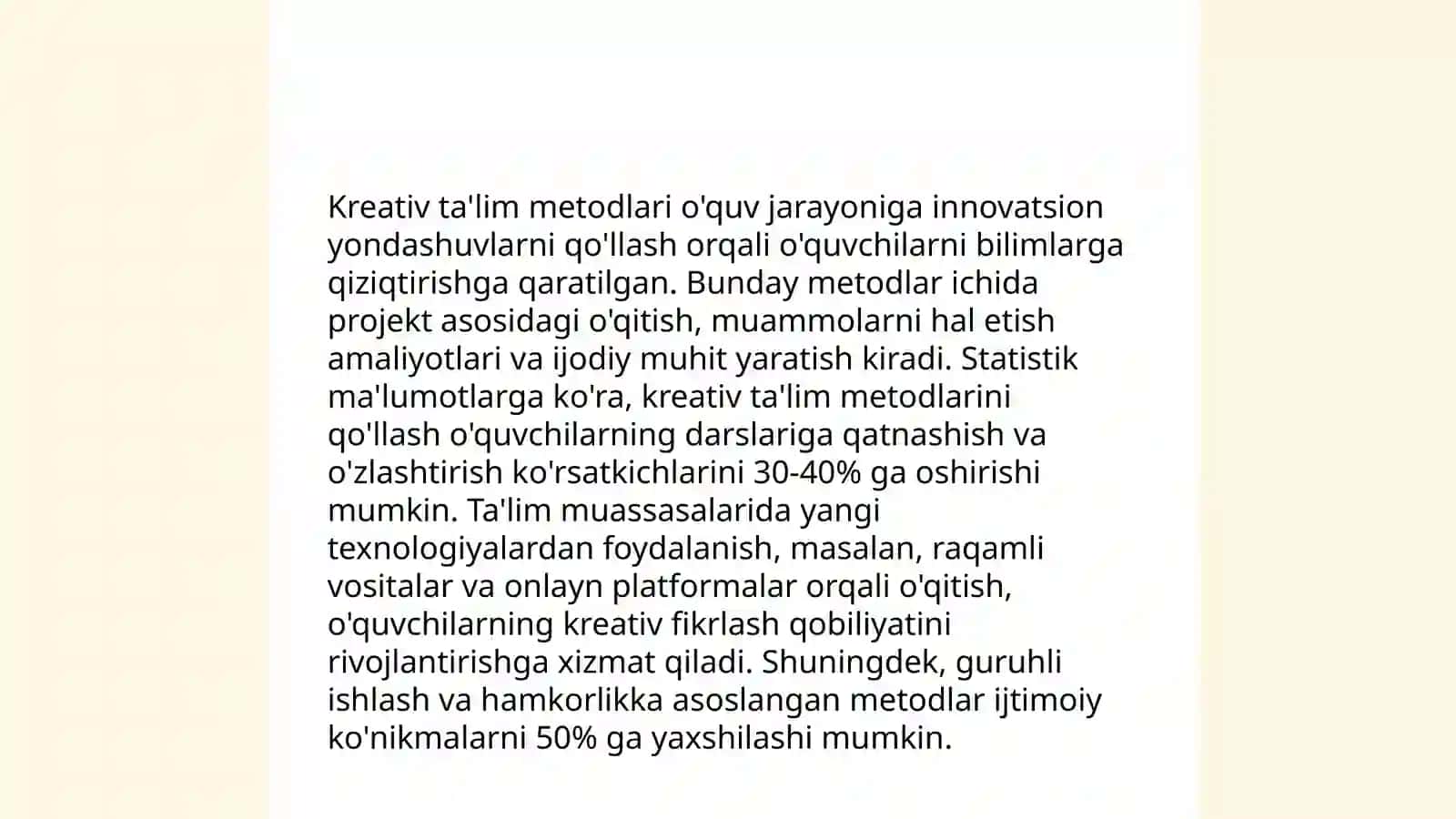 Kreativ ta'lim metodlari o'quv jarayoniga innovatsion yondashuvlarni qo'llash orqali o'quvchilarni bilimlarga qiziqtirishga qaratilgan. Bunday metodlar ichida projekt asosidagi o'qitish, muammolarni hal etish amaliyotlari va ijodiy muhit yaratish kiradi. Statistik ma'lumotlarga ko'ra, kreativ ta'lim metodlarini qo'llash o'quvchilarning darslariga qatnashish va o'zlashtirish ko'rsatkichlarini 30-40% ga oshirishi mumkin. Ta'lim muassasalarida yangi texnologiyalardan foydalanish, masalan, raqamli vositalar va onlayn platformalar orqali o'qitish, o'quvchilarning kreativ fikrlash qobiliyatini rivojlantirishga xizmat qiladi. Shuningdek, guruhli ishlash va hamkorlikka asoslangan metodlar ijtimoiy ko'nikmalarni 50% ga yaxshilashi mumkin.